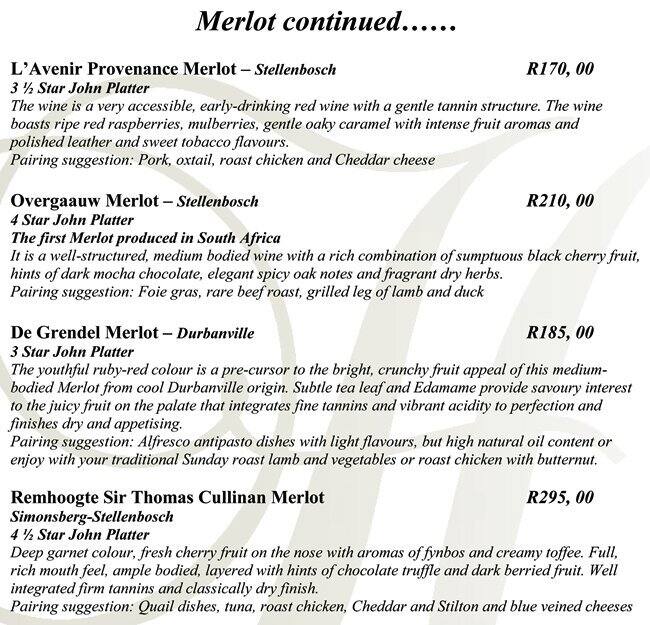 Merlot continued……

L'Avenir Provenance Merlot – Stellenbosch R170, 00
3 ½ Star John Platter
The wine is a very accessible, early-drinking red wine with a gentle tannin structure. The wine boasts ripe red raspberries, mulberries, gentle oaky caramel with intense fruit aromas and polished leather and sweet tobacco flavours.
Pairing suggestion: Pork, oxtail, roast chicken and Cheddar cheese

Overgaauw Merlot – Stellenbosch R210, 00
4 Star John Platter
The first Merlot produced in South Africa
It is a well-structured, medium bodied wine with a rich combination of sumptuous black cherry fruit, hints of dark mocha chocolate, elegant spicy oak notes and fragrant dry herbs.
Pairing suggestion: Foie gras, rare beef roast, grilled leg of lamb and duck

De Grendel Merlot – Durbanville R185, 00
3 Star John Platter
The youthful ruby-red colour is a pre-cursor to the bright, crunchy fruit appeal of this medium-bodied Merlot from cool Durbanville origin. Subtle tea leaf and Edamame provide savoury interest to the juicy fruit on the palate that integrates fine tannins and vibrant acidity to perfection and finishes dry and appetising.
Pairing suggestion: Alfresco antipasto dishes with light flavours, but high natural oil content or enjoy with your traditional Sunday roast lamb and vegetables or roast chicken with butternut.

Remhoogte Sir Thomas Cullinan Merlot R295, 00
Simonsberg-Stellenbosch
4 ½ Star John Platter
Deep garnet colour, fresh cherry fruit on the nose with aromas of fynbos and creamy toffee. Full, rich mouth feel, ample bodied, layered with hints of chocolate truffle and dark berried fruit. Well integrated firm tannins and classically dry finish.
Pairing suggestion: Quail dishes, tuna, roast chicken, Cheddar and Stilton and blue veined cheeses